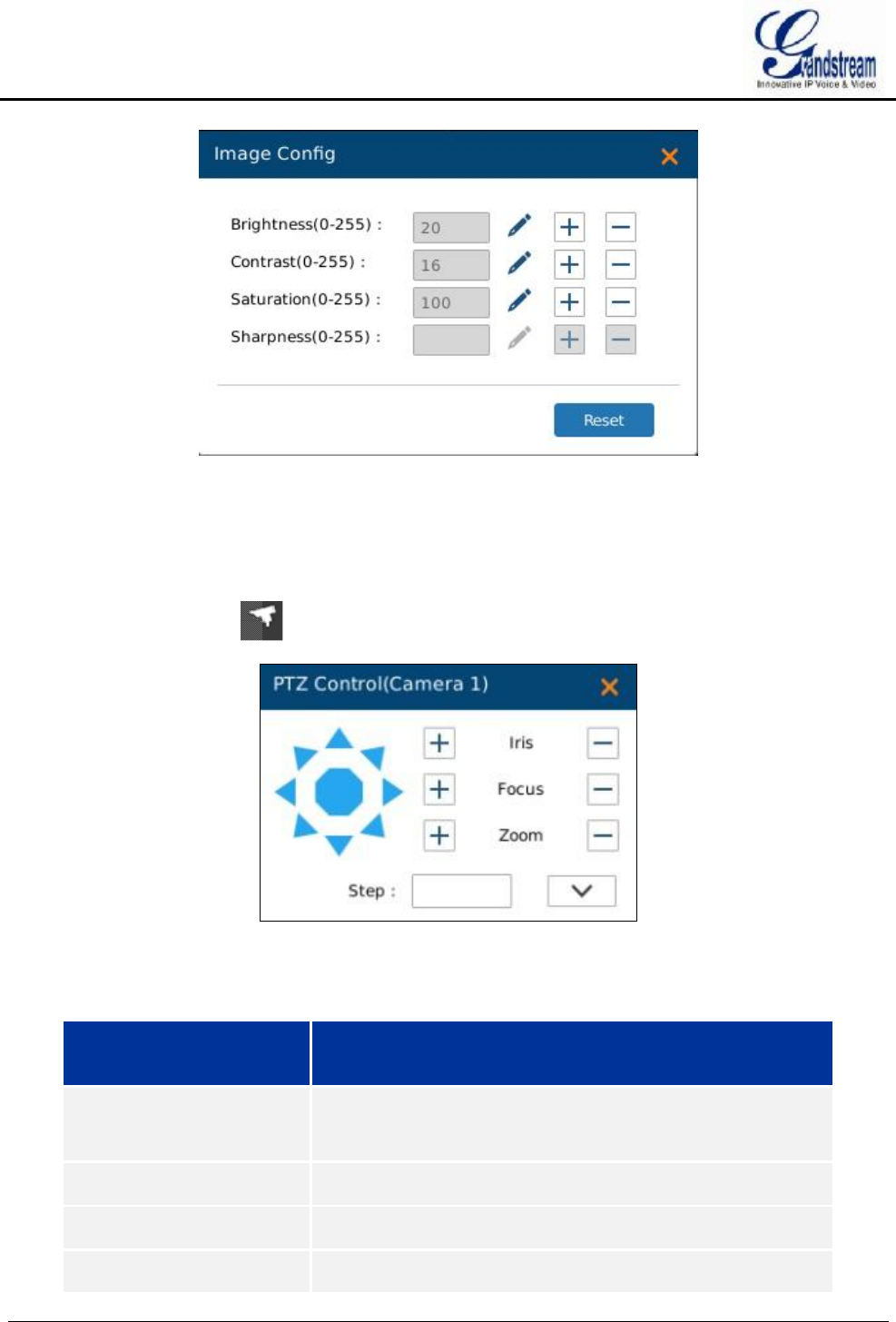 Grandstream
Innovative IP Voice & Video

Image Config

Brightness(0-255) : 20
Contrast(0-255) : 16
Saturation(0-255) : 100
Sharpness(0-255) :

Reset

PTZ Control(Camera 1)

Iris
Focus
Zoom
Step :